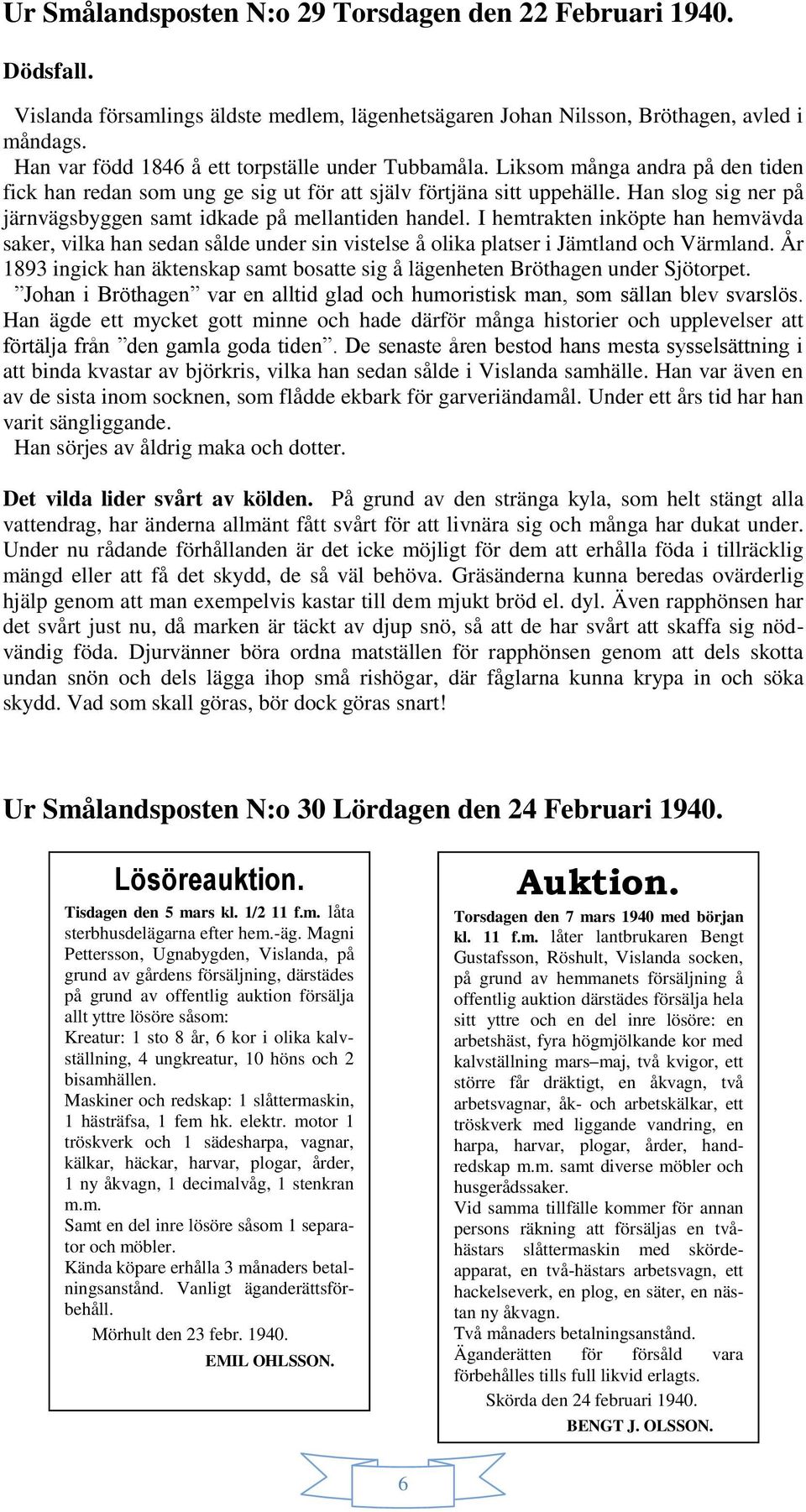 Ur Smålandsposten N:o 29 Torsdagen den 22 Februari 1940.

Dödsfall.

Vislanda församlings äldste medlem, lägenhetsägaren Johan Nilsson, Bröthagen, avled i måndags.
Han var född 1846 å ett torpställe under Tubbamåla. Liksom många andra på den tiden fick han redan som ung ge sig ut för att själv förtjäna sitt uppehälle. Han slog sig ner på järnvägsbyggen samt idkade på mellantiden handel. I hemtrakten inköpte han hemvävda saker, vilka han sedan sålde under sin vistelse å olika platser i Jämtland och Värmland. År 1893 ingick han äktenskap samt bosatte sig å lägenheten Bröthagen under Sjötorpet.
”Johan i Bröthagen” var en alltid glad och humoristisk man, som sällan blev svarslös. Han ägde ett mycket gott minne och hade därför många historier och upplevelser att förtälja från ”den gamla goda tiden”. De senaste åren bestod hans mesta sysselsättning i att binda kvastar av björkris, vilka han sedan sålde i Vislanda samhälle. Han var även en av de sista inom socknen, som flådde ekbark för garveriändamål. Under ett års tid har han varit sängliggande.
Han sörjes av åldrig maka och dotter.

Det vilda lider svårt av kölden. På grund av den stränga kyla, som helt stängt alla vattendrag, har änderna allmänt fått svårt för att livnära sig och många har dukat under. Under nu rådande förhållanden är det icke möjligt för dem att erhålla föda i tillräcklig mängd eller att få det skydd, de så väl behöva. Gräsänderna kunna beredas ovärderlig hjälp genom att man exempelvis kastar till dem mjukt bröd el. dyl. Även rapphönsen har det svårt just nu, då marken är täckt av djup snö, så att de har svårt att skaffa sig nödvändig föda. Djurvänner böra ordna matställen för rapphönsen genom att dels skotta undan snön och dels lägga ihop små rishögar, där fåglarna kunna krypa in och söka skydd. Vad som skall göras, bör dock göras snart!

Ur Smålandsposten N:o 30 Lördagen den 24 Februari 1940.

Lösöreauktion.

Tisdagen den 5 mars kl. 1/2 11 f.m. låta sterbhusdelägarna efter hem.-äg. Magni Pettersson, Ugnabygden, Vislanda, på grund av gårdens försäljning, därstädes på grund av offentlig auktion försälja allt yttre lösöre såsom:
Kreatur: 1 sto 8 år, 6 kor i olika kalvställning, 4 ungkreatur, 10 höns och 2 bisamhällen.
Maskiner och redskap: 1 slåttermaskin, 1 hästräfsa, 1 fem hk. elektr. motor 1 tröskverk och 1 sädesharpa, vagnar, kälkar, häckar, harvar, plogar, årder, 1 ny åkvagn, 1 decimalvåg, 1 stenkran m.m.
Samt en del inre lösöre såsom 1 separator och möbler.
Kända köpare erhålla 3 månaders betalningsanstånd. Vanligt äganderättsförbehåll.
Mörhult den 23 febr. 1940.
EMIL OHLSSON.

Auktion.

Torsdagen den 7 mars 1940 med början kl. 11 f.m. låter lantbrukaren Bengt Gustafsson, Röshult, Vislanda socken, på grund av hemmanets försäljning å offentlig auktion därstädes försälja hela sitt yttre och en del inre lösöre: en arbetshäst, fyra högmjölkande kor med kalvställning mars–maj, två kvigor, ett större får dräktigt, en åkvagn, två arbetsvagnar, åk- och arbetskälkar, ett tröskverk med liggande vandring, en harpa, harvar, plogar, årder, handredskap m.m. samt diverse möbler och husgerådssaker.
Vid samma tillfälle kommer för annan persons räkning att försäljas en tvåhästars slåttermaskin med skördeapparat, en två-hästars arbetsvagn, ett hackelseverk, en plog, en säter, en nästan ny åkvagn.
Två månaders betalningsanstånd.
Äganderätten för försåld vara förbehålles tills full likvid erlagts.
Skörda den 24 februari 1940.
BENGT J. OLSSON.

6